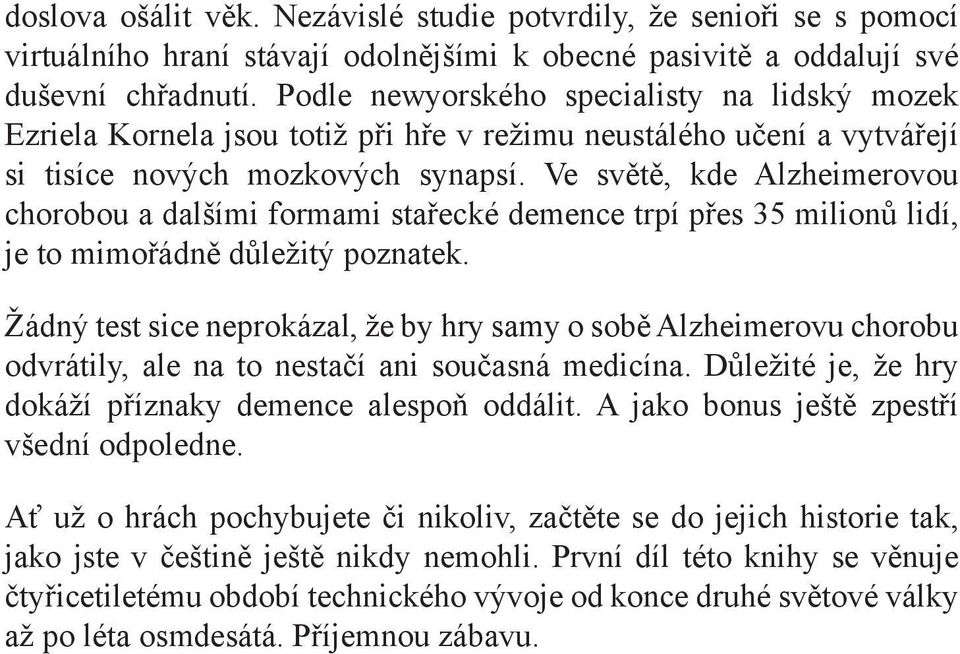 doslova ošálit věk. Nezávislé studie potvrdily, že senioři se s pomocí virtuálního hraní stávají odolnějšími k obecné pasivitě a oddalují své duševní chřadnutí. Podle newyorského specialisty na lidský mozek Ezriela Kornela jsou totiž při hře v režimu neustálého učení a vytvářejí si tisíce nových mozkových synapsí. Ve světě, kde Alzheimerovou chorobou a dalšími formami stařecké demence trpí přes 35 milionů lidí, je to mimořádně důležitý poznatek.

Žádný test sice neprokázal, že by hry samy o sobě Alzheimerovu chorobu odvrátily, ale na to nestačí ani současná medicína. Důležité je, že hry dokáží příznaky demence alespoň oddálit. A jako bonus ještě zpestří všední odpoledne.

Ať už o hrách pochybujete či nikoliv, začtěte se do jejich historie tak, jako jste v češtině ještě nikdy nemohli. První díl této knihy se věnuje čtyřicetiletému období technického vývoje od konce druhé světové války až po léta osmdesátá. Příjemnou zábavu.